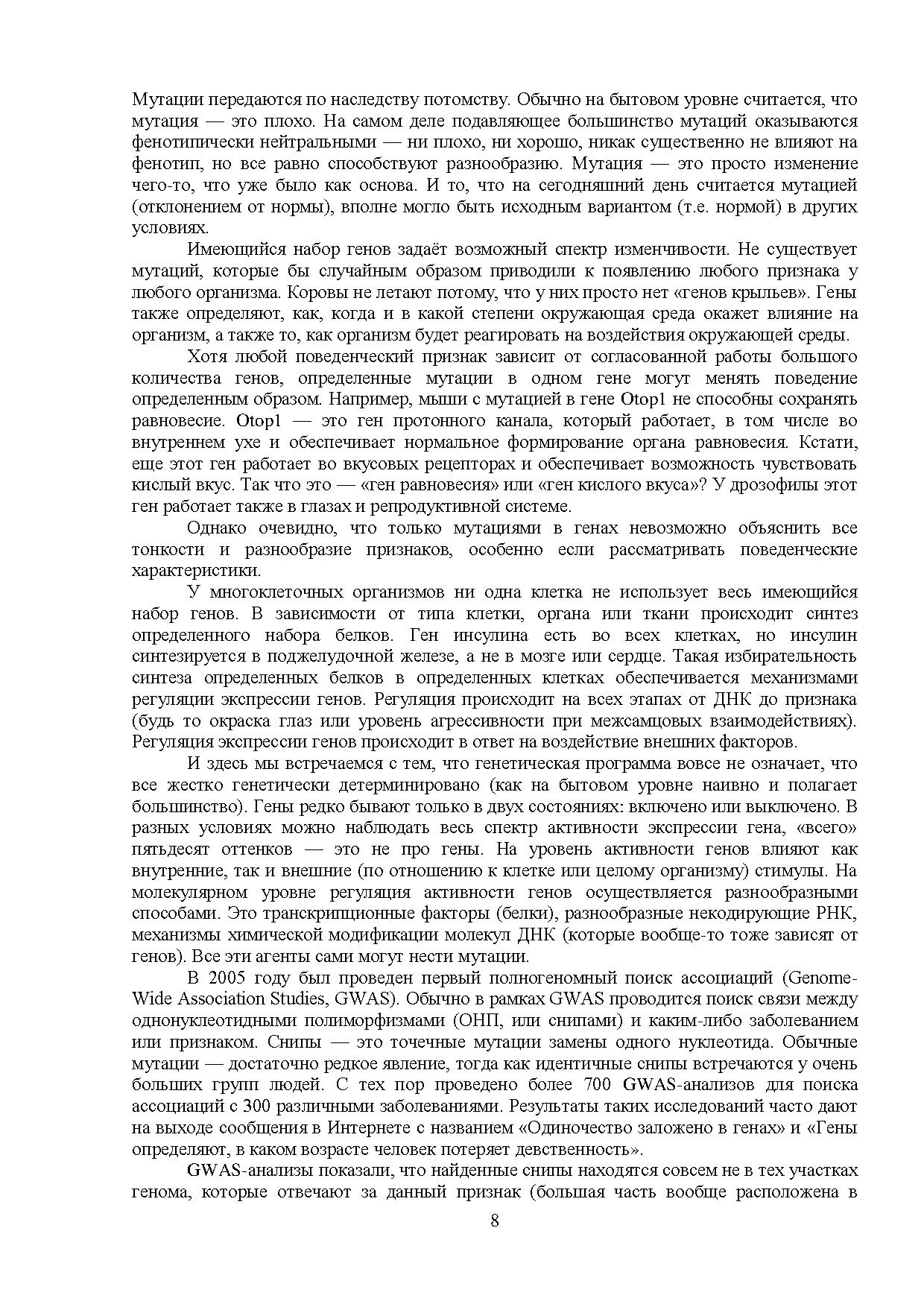 Мутации передаются по наследству потомству. Обычно на бытовом уровне считается, что мутация — это плохо. На самом деле подавляющее большинство мутаций оказываются фенотипически нейтральными — ни плохо, ни хорошо, никак существенно не влияют на фенотип, но все равно способствуют разнообразию. Мутация — это просто изменение чего-то, что уже было как основа. И то, что на сегодняшний день считается мутацией (отклонением от нормы), вполне могло быть исходным вариантом (т.е. нормой) в других условиях.

Имеющийся набор генов задаёт возможный спектр изменчивости. Не существует мутаций, которые бы случайным образом приводили к появлению любого признака у любого организма. Коровы не летают потому, что у них просто нет «генов крыльев». Гены также определяют, как, когда и в какой степени окружающая среда окажет влияние на организм, а также то, как организм будет реагировать на воздействия окружающей среды.

Хотя любой поведенческий признак зависит от согласованной работы большого количества генов, определенные мутации в одном гене могут менять поведение определенным образом. Например, мыши с мутацией в гене Otop1 не способны сохранять равновесие. Otop1 — это ген протонного канала, который работает, в том числе во внутреннем ухе и обеспечивает нормальное формирование органа равновесия. Кстати, еще этот ген работает во вкусовых рецепторах и обеспечивает возможность чувствовать кислый вкус. Так что это — «ген равновесия» или «ген кислого вкуса»? У дрозофилы этот ген работает также в глазах и репродуктивной системе.

Однако очевидно, что только мутациями в генах невозможно объяснить все тонкости и разнообразие признаков, особенно если рассматривать поведенческие характеристики.

У многоклеточных организмов ни одна клетка не использует весь имеющийся набор генов. В зависимости от типа клетки, органа или ткани происходит синтез определенного набора белков. Ген инсулина есть во всех клетках, но инсулин синтезируется в поджелудочной железе, а не в мозге или сердце. Такая избирательность синтеза определенных белков в определенных клетках обеспечивается механизмами регуляции экспрессии генов. Регуляция происходит на всех этапах от ДНК до признака (будь то окраска глаз или уровень агрессивности при межсамцовых взаимодействиях). Регуляция экспрессии генов происходит в ответ на воздействие внешних факторов.

И здесь мы встречаемся с тем, что генетическая программа вовсе не означает, что все жестко генетически детерминировано (как на бытовом уровне наивно и полагает большинство). Гены редко бывают только в двух состояниях: включено или выключено. В разных условиях можно наблюдать весь спектр активности экспрессии гена, «всего» пятьдесят оттенков — это не про гены. На уровень активности генов влияют как внутренние, так и внешние (по отношению к клетке или целому организму) стимулы. На молекулярном уровне регуляция активности генов осуществляется разнообразными способами. Это транскрипционные факторы (белки), разнообразные некодирующие РНК, механизмы химической модификации молекул ДНК (которые вообще-то тоже зависят от генов). Все эти агенты сами могут нести мутации.

В 2005 году был проведен первый полногеномный поиск ассоциаций (Genome-Wide Association Studies, GWAS). Обычно в рамках GWAS проводится поиск связи между однонуклеотидными полиморфизмами (ОНП, или снипами) и каким-либо заболеванием или признаком. Снипы — это точечные мутации замены одного нуклеотида. Обычные мутации — достаточно редкое явление, тогда как идентичные снипы встречаются у очень больших групп людей. С тех пор проведено более 700 GWAS-анализов для поиска ассоциаций с 300 различными заболеваниями. Результаты таких исследований часто дают на выходе сообщения в Интернете с названием «Одиночество заложено в генах» и «Гены определяют, в каком возрасте человек потеряет девственность».

GWAS-анализы показали, что найденные снипы находятся совсем не в тех участках генома, которые отвечают за данный признак (большая часть вообще расположена в

8